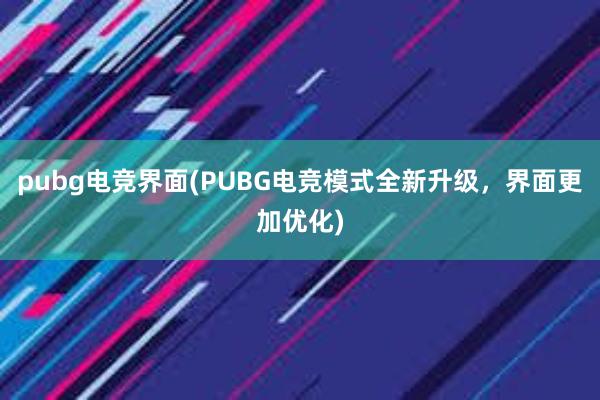 pubg电竞界面(PUBG电竞模式全新升级，界面更加优化)